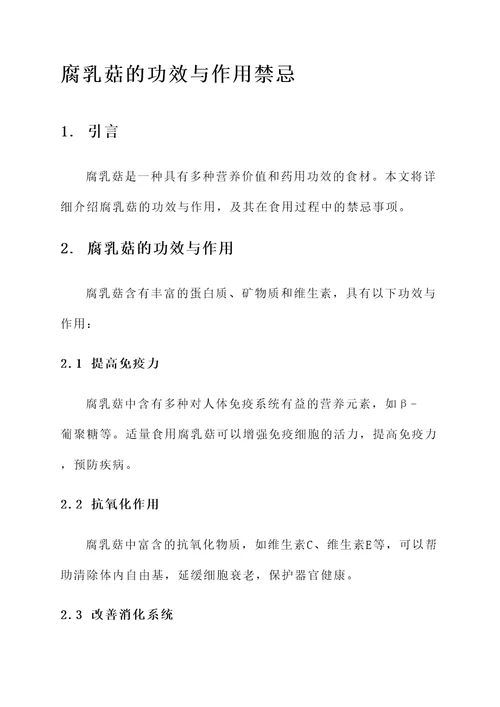 腐乳菇的功效与作用禁忌

1. 引言

腐乳菇是一种具有多种营养价值和药用功效的食材。本文将详细介绍腐乳菇的功效与作用，及其在食用过程中的禁忌事项。

2. 腐乳菇的功效与作用

腐乳菇含有丰富的蛋白质、矿物质和维生素，具有以下功效与作用：

2.1 提高免疫力

腐乳菇中含有多种对人体免疫系统有益的营养元素，如β-葡聚糖等。适量食用腐乳菇可以增强免疫细胞的活力，提高免疫力，预防疾病。

2.2 抗氧化作用

腐乳菇中富含的抗氧化物质，如维生素C、维生素E等，可以帮助清除体内自由基，延缓细胞衰老，保护器官健康。

2.3 改善消化系统